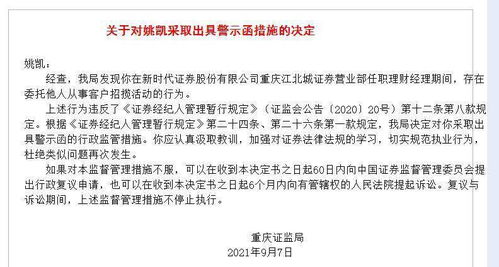 关于对姚凯采取出具警示函措施的决定

姚凯：

经查，我局发现你在新时代证券股份有限公司重庆江北城证券营业部任职理财经理期间，存在委托他人从事客户招揽活动的行为。

上述行为违反了《证券经纪人管理暂行规定》（证监会公告〔2020〕20号）第十二条第八款规定。根据《证券经纪人管理暂行规定》第二十四条、第二十六条第一款规定，我局决定对你采取出具警示函的行政监管措施。你应认真汲取教训，加强对证券法律法规的学习，切实规范执业行为，杜绝类似问题再次发生。

如果对本监督管理措施不服，可以在收到本决定书之日起60日内向中国证券监督管理委员会提出行政复议申请，也可以在收到本决定书之日起6个月内向有管辖权的人民法院提起诉讼。复议与诉讼期间，上述监督管理措施不停止执行。

重庆证监局
2021年9月7日